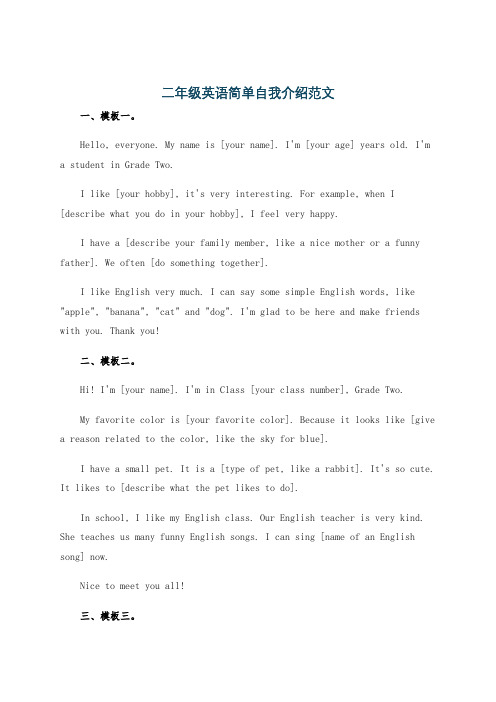 二年级英语简单自我介绍范文

一、模板一。

Hello, everyone. My name is [your name]. I'm [your age] years old. I'm a student in Grade Two.

I like [your hobby], it's very interesting. For example, when I [describe what you do in your hobby], I feel very happy.

I have a [describe your family member, like a nice mother or a funny father]. We often [do something together].

I like English very much. I can say some simple English words, like "apple", "banana", "cat" and "dog". I'm glad to be here and make friends with you. Thank you!

二、模板二。

Hi! I'm [your name]. I'm in Class [your class number], Grade Two.

My favorite color is [your favorite color]. Because it looks like [give a reason related to the color, like the sky for blue].

I have a small pet. It is a [type of pet, like a rabbit]. It's so cute. It likes to [describe what the pet likes to do].

In school, I like my English class. Our English teacher is very kind. She teaches us many funny English songs. I can sing [name of an English song] now.

Nice to meet you all!

三、模板三。